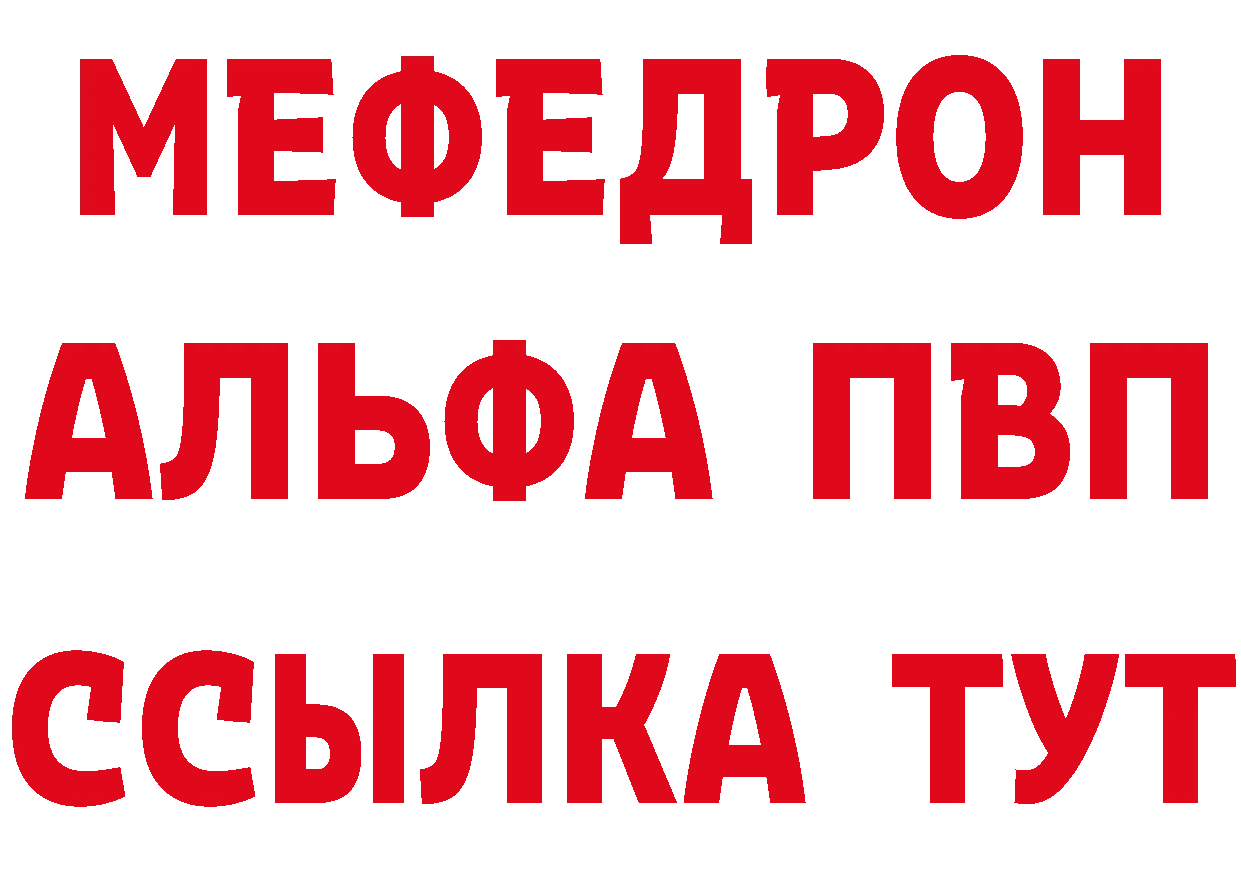 МЕФЕДРОН
АЛЬФА ПВП
ССЫЛКА ТУТ